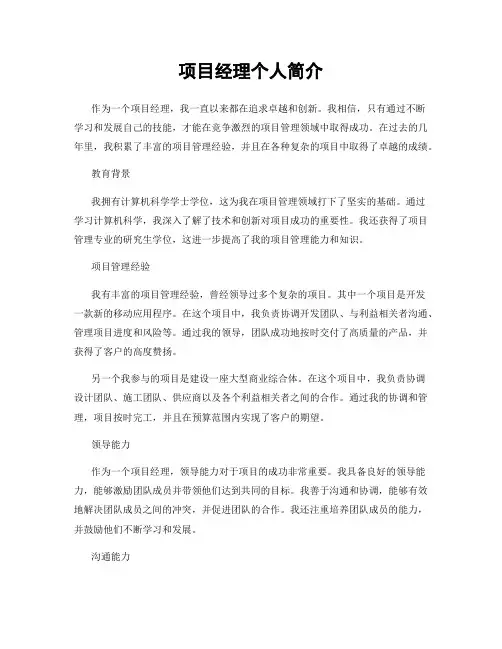 项目经理个人简介

作为一个项目经理，我一直以来都在追求卓越和创新。我相信，只有通过不断学习和发展自己的技能，才能在竞争激烈的项目管理领域中取得成功。在过去的几年里，我积累了丰富的项目管理经验，并且在各种复杂的项目中取得了卓越的成绩。

教育背景

我拥有计算机科学学士学位，这为我在项目管理领域打下了坚实的基础。通过学习计算机科学，我深入了解了技术和创新对项目成功的重要性。我还获得了项目管理专业的研究生学位，这进一步提高了我的项目管理能力和知识。

项目管理经验

我有丰富的项目管理经验，曾经领导过多个复杂的项目。其中一个项目是开发一款新的移动应用程序。在这个项目中，我负责协调开发团队、与利益相关者沟通、管理项目进度和风险等。通过我的领导，团队成功地按时交付了高质量的产品，并获得了客户的高度赞扬。

另一个我参与的项目是建设一座大型商业综合体。在这个项目中，我负责协调设计团队、施工团队、供应商以及各个利益相关者之间的合作。通过我的协调和管理，项目按时完工，并且在预算范围内实现了客户的期望。

领导能力

作为一个项目经理，领导能力对于项目的成功非常重要。我具备良好的领导能力，能够激励团队成员并带领他们达到共同的目标。我善于沟通和协调，能够有效地解决团队成员之间的冲突，并促进团队的合作。我还注重培养团队成员的能力，并鼓励他们不断学习和发展。

沟通能力